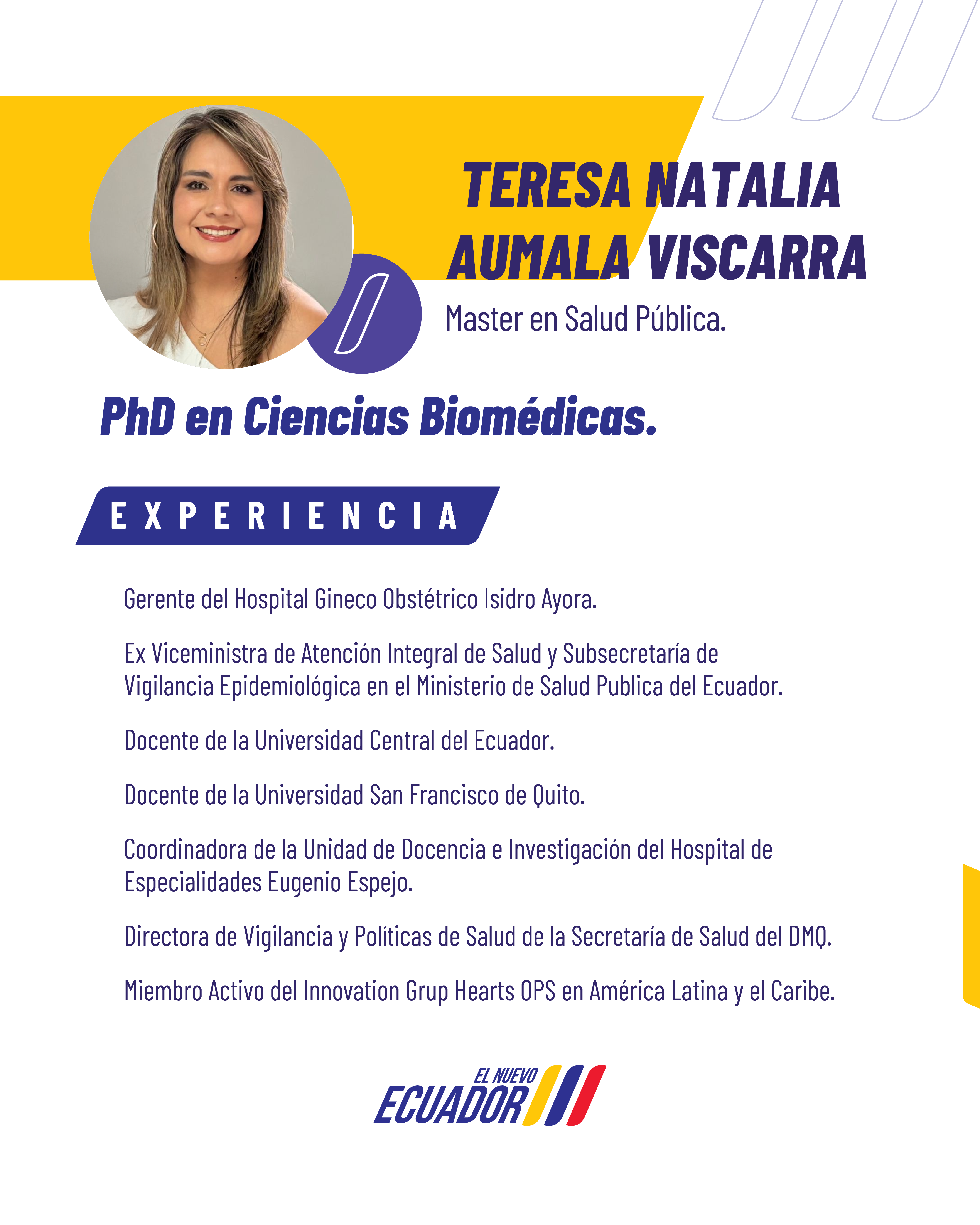 TERESA NATALIA AUMALA VISCARRA

Master en Salud Pública.

PhD en Ciencias Biomédicas.

EXPERIENCIA

Gerente del Hospital Gineco Obstétrico Isidro Ayora.

Ex Viceministra de Atención Integral de Salud y Subsecretaría de Vigilancia Epidemiológica en el Ministerio de Salud Publica del Ecuador.

Docente de la Universidad Central del Ecuador.

Docente de la Universidad San Francisco de Quito.

Coordinadora de la Unidad de Docencia e Investigación del Hospital de Especialidades Eugenio Espejo.

Directora de Vigilancia y Políticas de Salud de la Secretaría de Salud del DMQ.

Miembro Activo del Innovation Grup Hearts OPS en América Latina y el Caribe.

EL NUEVO ECUADOR